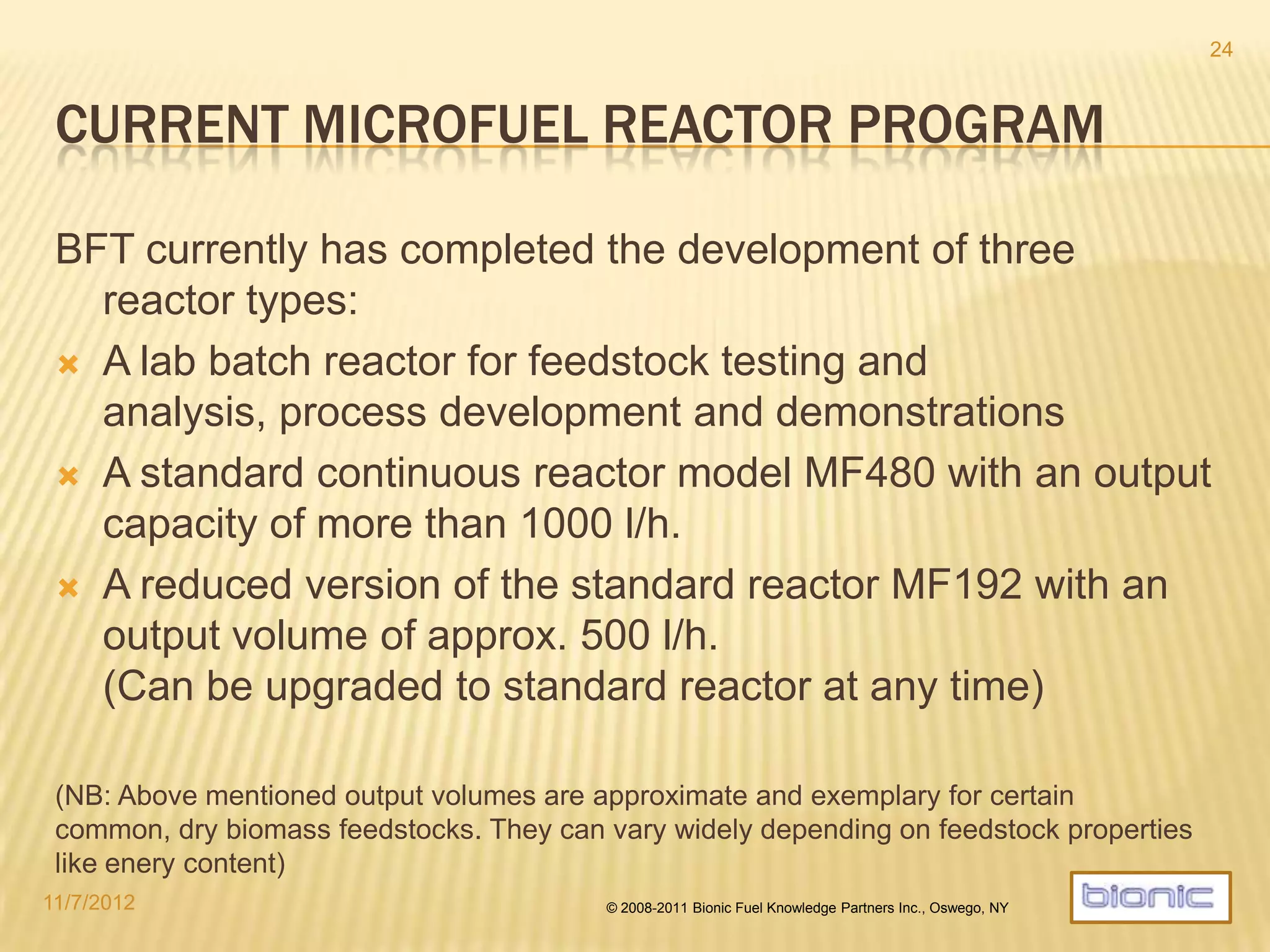 24

CURRENT MICROFUEL REACTOR PROGRAM

BFT currently has completed the development of three reactor types:

A lab batch reactor for feedstock testing and analysis, process development and demonstrations

A standard continuous reactor model MF480 with an output capacity of more than 1000 l/h.

A reduced version of the standard reactor MF192 with an output volume of approx. 500 l/h.
(Can be upgraded to standard reactor at any time)

(NB: Above mentioned output volumes are approximate and exemplary for certain common, dry biomass feedstocks. They can vary widely depending on feedstock properties like enery content)

11/7/2012

© 2008-2011 Bionic Fuel Knowledge Partners Inc., Oswego, NY

bionic